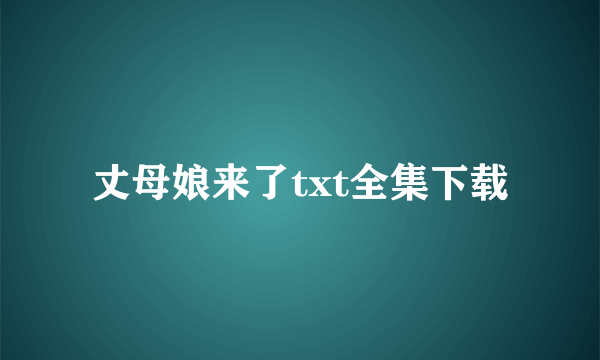 丈母娘来了txt全集下载